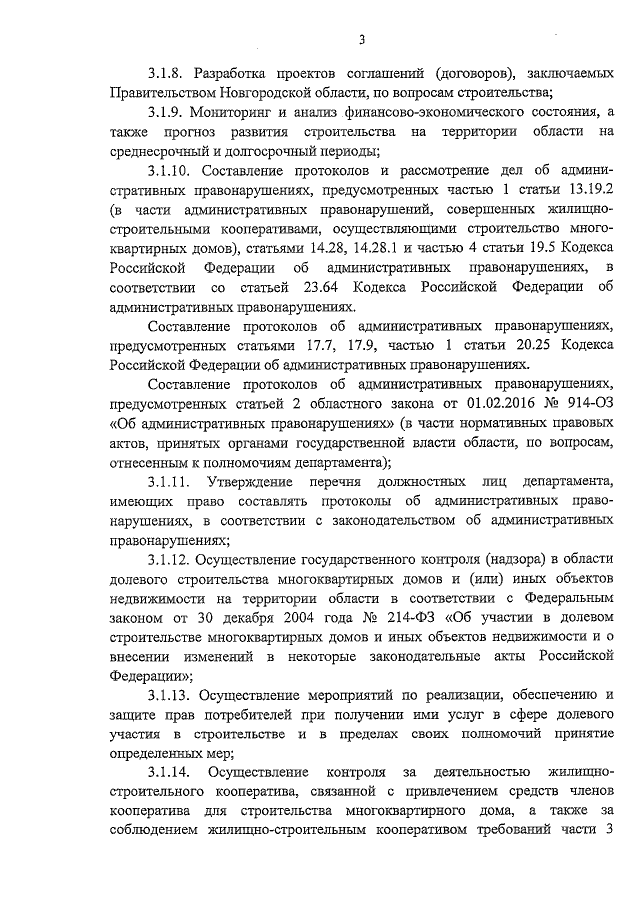 3

3.1.8. Разработка проектов соглашений (договоров), заключаемых Правительством Новгородской области, по вопросам строительства;

3.1.9. Мониторинг и анализ финансово-экономического состояния, а также прогноз развития строительства на территории области на среднесрочный и долгосрочный периоды;

3.1.10. Составление протоколов и рассмотрение дел об административных правонарушениях, предусмотренных частью 1 статьи 13.19.2 (в части административных правонарушений, совершенных жилищно-строительными кооперативами, осуществляющими строительство многоквартирных домов), статьями 14.28, 14.28.1 и частью 4 статьи 19.5 Кодекса Российской Федерации об административных правонарушениях, в соответствии со статьей 23.64 Кодекса Российской Федерации об административных правонарушениях.

Составление протоколов об административных правонарушениях, предусмотренных статьями 17.7, 17.9, частью 1 статьи 20.25 Кодекса Российской Федерации об административных правонарушениях.

Составление протоколов об административных правонарушениях, предусмотренных статьей 2 областного закона от 01.02.2016 № 914-ОЗ «Об административных правонарушениях» (в части нормативных правовых актов, принятых органами государственной власти области, по вопросам, отнесенным к полномочиям департамента);

3.1.11. Утверждение перечня должностных лиц департамента, имеющих право составлять протоколы об административных правонарушениях, в соответствии с законодательством об административных правонарушениях;

3.1.12. Осуществление государственного контроля (надзора) в области долевого строительства многоквартирных домов и (или) иных объектов недвижимости на территории области в соответствии с Федеральным законом от 30 декабря 2004 года № 214-ФЗ «Об участии в долевом строительстве многоквартирных домов и иных объектов недвижимости и о внесении изменений в некоторые законодательные акты Российской Федерации»;

3.1.13. Осуществление мероприятий по реализации, обеспечению и защите прав потребителей при получении ими услуг в сфере долевого участия в строительстве и в пределах своих полномочий принятие определенных мер;

3.1.14. Осуществление контроля за деятельностью жилищно-строительного кооператива, связанной с привлечением средств членов кооператива для строительства многоквартирного дома, а также за соблюдением жилищно-строительным кооперативом требований части 3